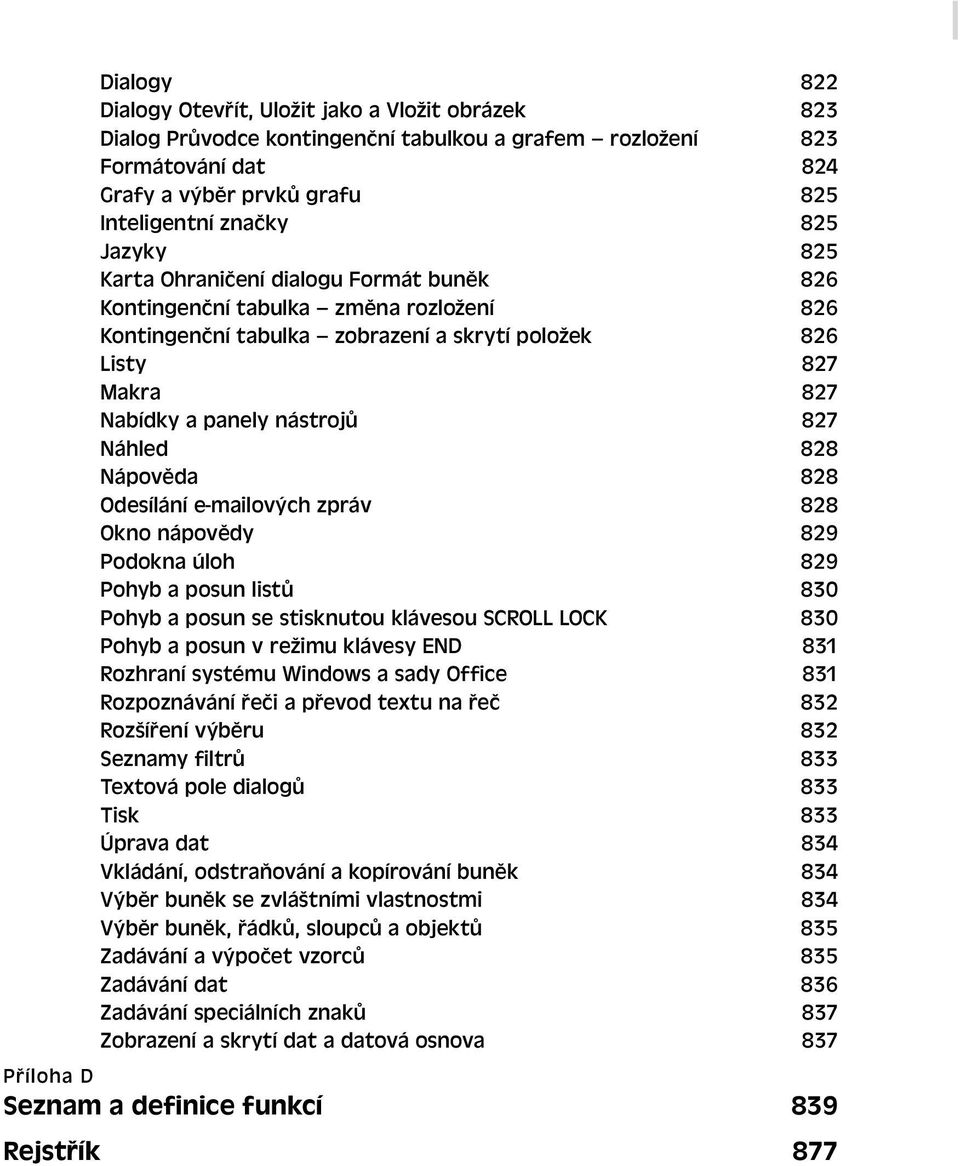 Dialogy 822
Dialogy Otevřít, Uložit jako a Vložit obrázek 823
Dialog Průvodce kontingenční tabulkou a grafem – rozložení 823
Formátování dat 824
Grafy a výběr prvků grafu 825
Inteligentní značky 825
Jazyky 825
Karta Ohraničení dialogu Formát buněk 826
Kontingenční tabulka – změna rozložení 826
Kontingenční tabulka – zobrazení a skrytí položek 826
Listy 827
Makra 827
Nabídky a panely nástrojů 827
Náhled 828
Nápověda 828
Odesílání e-mailových zpráv 828
Okno nápovědy 829
Podokna úloh 829
Pohyb a posun listů 830
Pohyb a posun se stisknutou klávesou SCROLL LOCK 830
Pohyb a posun v režimu klávesy END 831
Rozhraní systému Windows a sady Office 831
Rozpoznávání řeči a převod textu na řeč 832
Rozšíření výběru 832
Seznamy filtrů 833
Textová pole dialogů 833
Tisk 833
Úprava dat 834
Vkládání, odstraňování a kopírování buněk 834
Výběr buněk se zvláštními vlastnostmi 834
Výběr buněk, řádků, sloupců a objektů 835
Zadávání a výpočet vzorců 835
Zadávání dat 836
Zadávání speciálních znaků 837
Zobrazení a skrytí dat a datová osnova 837

Příloha D
Seznam a definice funkcí 839

Rejstřík 877